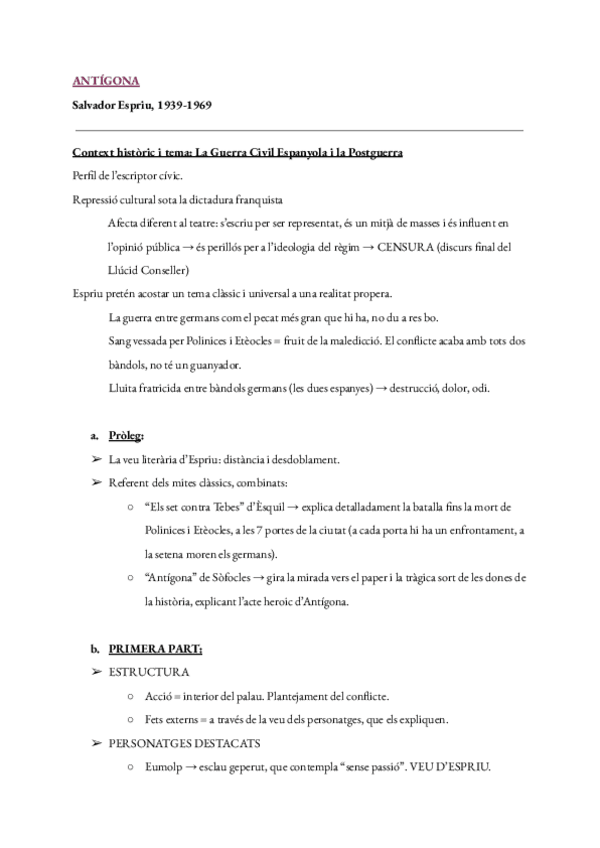 ANTÍGONA

Salvador Espriu, 1939-1969

Context històric i tema: La Guerra Civil Espanyola i la Postguerra

Perfil de l'escriptor cívic.

Repressió cultural sota la dictadura franquista

Afecta diferent al teatre: s'escriu per ser representat, és un mitjà de masses i és influent en l'opinió pública → és perillós per a l'ideologia del règim → CENSURA (discurs final del Llúcid Conseller)

Espriu pretén acostar un tema clàssic i universal a una realitat propera.

La guerra entre germans com el pecat més gran que hi ha, no du a res bo.

Sang vessada per Polinices i Etèocles = fruit de la maledicció. El conflicte acaba amb tots dos bàndols, no té un guanyador.

Lluita fratricida entre bàndols germans (les dues espanyes) → destrucció, dolor, odi.

a. Pròleg:

➢ La veu literària d'Espriu: distància i desdoblament.

➢ Referent dels mites clàssics, combinats:

○ "Els set contra Tebes" d'Èsquil → explica detalladament la batalla fins la mort de Polinices i Etèocles, a les 7 portes de la ciutat (a cada porta hi ha un enfrontament, a la setena moren els germans).

○ "Antígona" de Sòfocles → gira la mirada vers el paper i la tràgica sort de les dones de la història, explicant l'acte heroic d'Antígona.

b. PRIMERA PART:

➢ ESTRUCTURA

○ Acció = interior del palau. Plantejament del conflicte.

○ Fets externs = a través de la veu dels personatges, que els expliquen.

➢ PERSONATGES DESTACATS

○ Eumolp → esclau geperut, que contempla "sense passió". VEU D'ESPRIU.